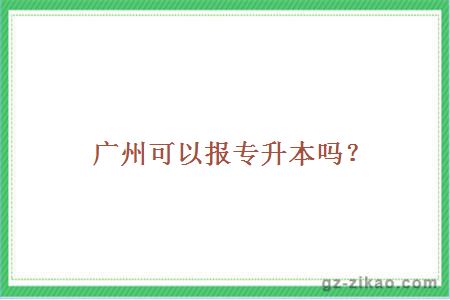 广州可以报专升本吗？

gz-zikao.com